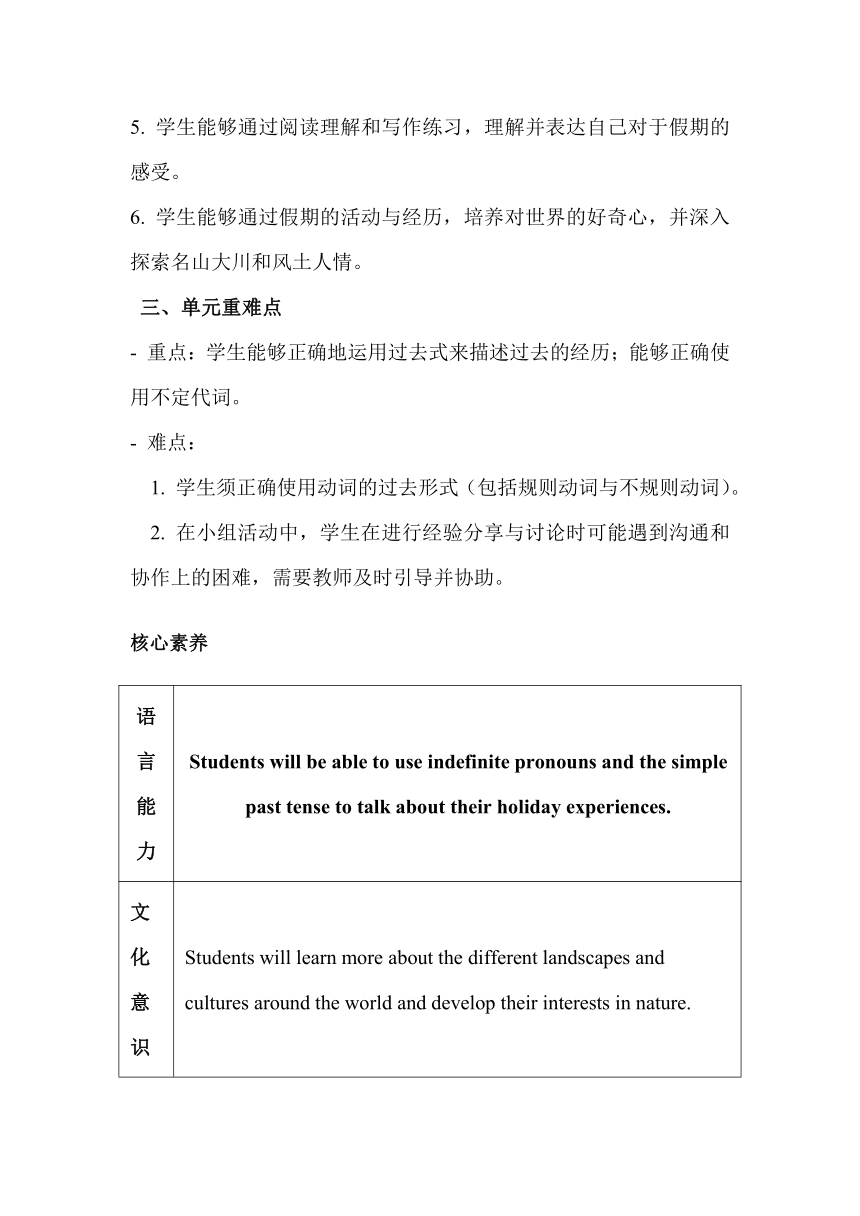 5. 学生能够通过阅读理解和写作练习，理解并表达自己对于假期的感受。

6. 学生能够通过假期的活动与经历，培养对世界的好奇心，并深入探索名山大川和风土人情。

三、单元重难点

- 重点：学生能够正确地运用过去式来描述过去的经历；能够正确使用不定代词。

- 难点：

1. 学生须正确使用动词的过去形式（包括规则动词与不规则动词）。

2. 在小组活动中，学生在进行经验分享与讨论时可能遇到沟通和协作上的困难，需要教师及时引导并协助。

核心素养

| 语言能力 | Students will be able to use indefinite pronouns and the simple past tense to talk about their holiday experiences. |
|---|---|
| 文化意识 | Students will learn more about the different landscapes and cultures around the world and develop their interests in nature. |